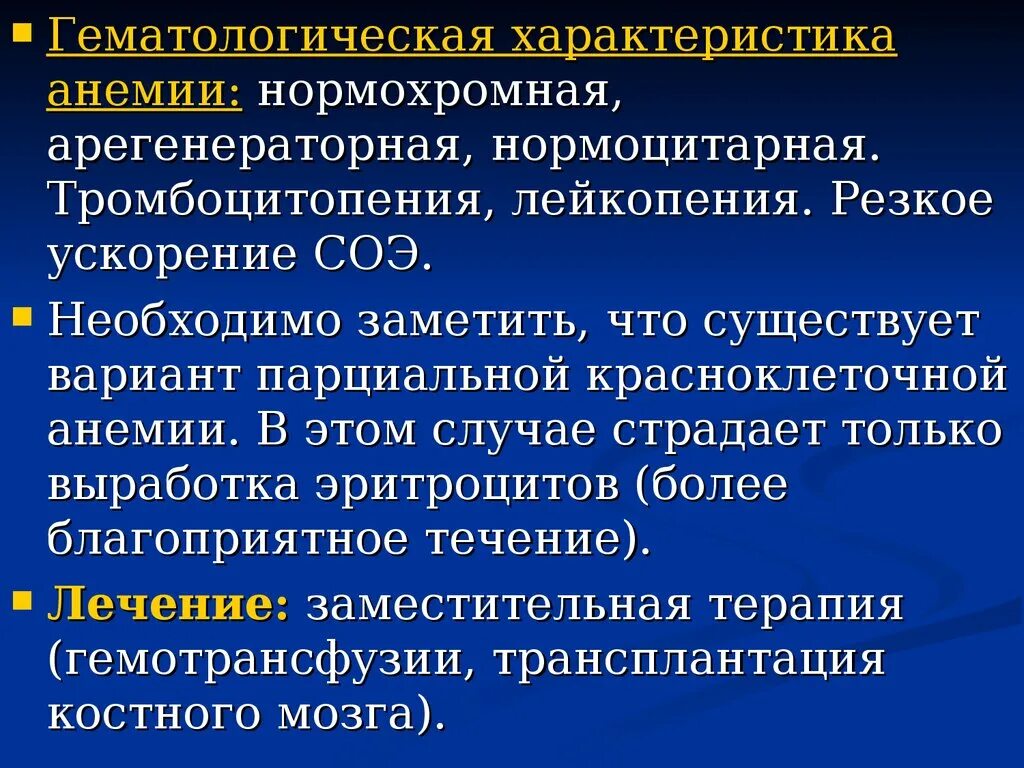 Гематологическая характеристика анемии: нормохромная, арегенераторная, нормоцитарная. Тромбоцитопения, лейкопения. Резкое ускорение СОЭ.

Необходимо заметить, что существует вариант парциальной красноклеточной анемии. В этом случае страдает только выработка эритроцитов (более благоприятное течение).

Лечение: заместительная терапия (гемотрансфузии, трансплантация костного мозга).